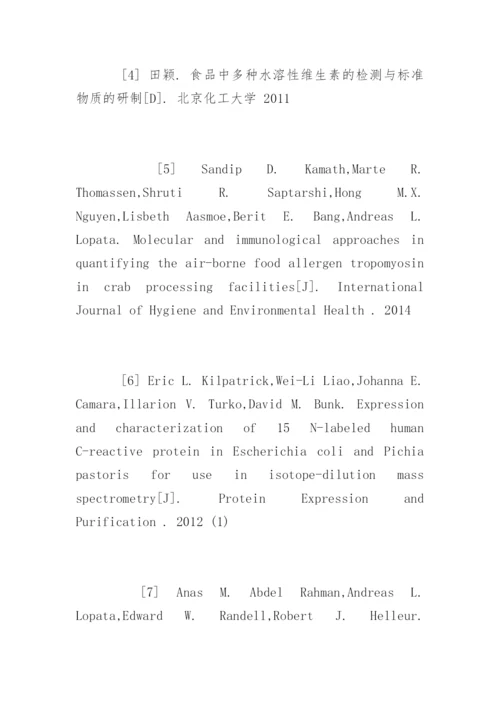 [4] 田颖. 食品中多种水溶性维生素的检测与标准物质的研制[D]. 北京化工大学 2011

[5] Sandip D. Kamath,Marte R. Thomassen,Shruti R. Saptarshi,Hong M.X. Nguyen,Lisbeth Aasmoe,Berit E. Bang,Andreas L. Lopata. Molecular and immunological approaches in quantifying the air-borne food allergen tropomyosin in crab processing facilities[J]. International Journal of Hygiene and Environmental Health . 2014

[6] Eric L. Kilpatrick,Wei-Li Liao,Johanna E. Camara,Illarion V. Turko,David M. Bunk. Expression and characterization of 15 N-labeled human C-reactive protein in Escherichia coli and Pichia pastoris for use in isotope-dilution mass spectrometry[J]. Protein Expression and Purification . 2012 (1)

[7] Anas M. Abdel Rahman,Andreas L. Lopata,Edward W. Randell,Robert J. Helleur.